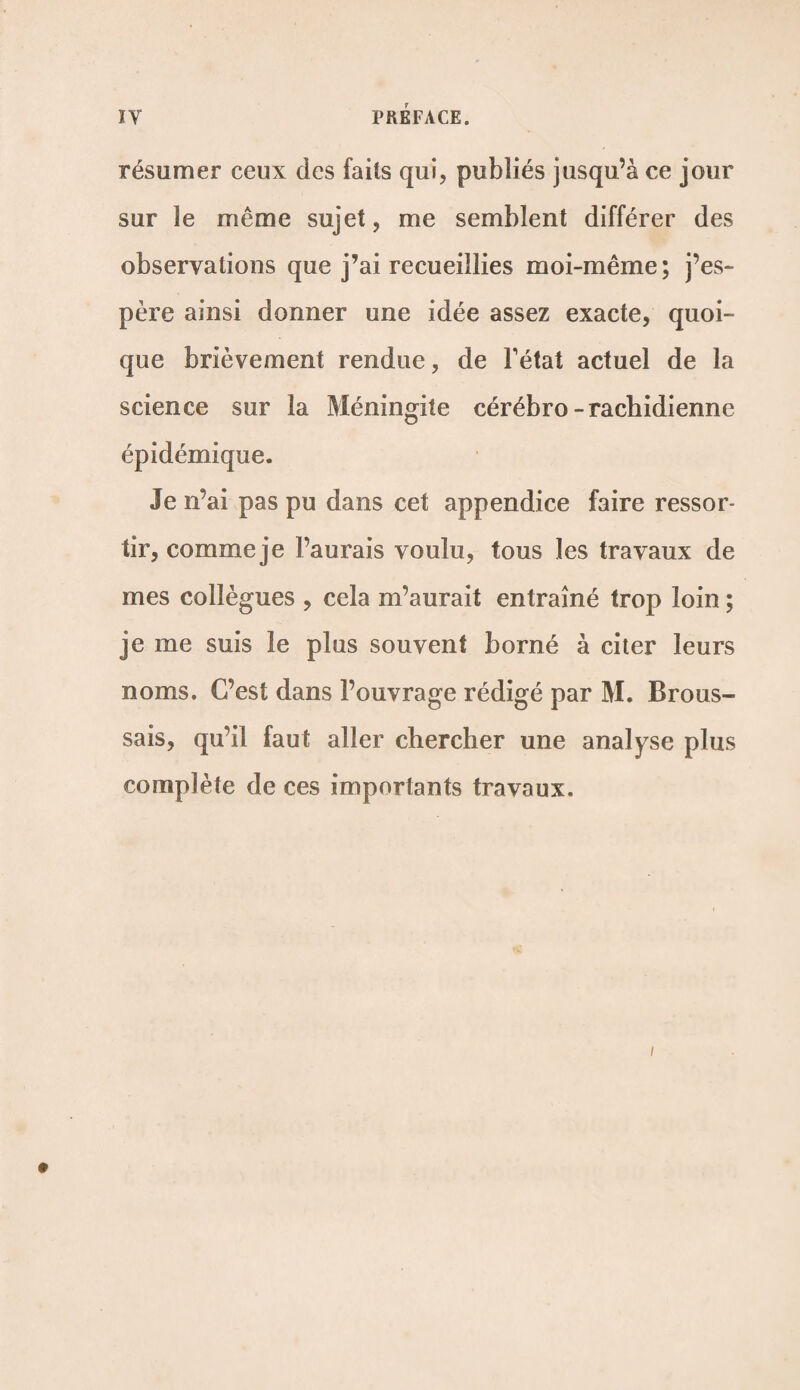 IV PRÉFACE.

résumer ceux des faits qui, publiés jusqu'à ce jour sur le même sujet, me semblent différer des observations que j'ai recueillies moi-même; j'espère ainsi donner une idée assez exacte, quoique brièvement rendue, de l'état actuel de la science sur la Méningite cérébro-rachidienne épidémique.

Je n'ai pas pu dans cet appendice faire ressortir, comme je l'aurais voulu, tous les travaux de mes collègues, cela m'aurait entraîné trop loin; je me suis le plus souvent borné à citer leurs noms. C'est dans l'ouvrage rédigé par M. Broussais, qu'il faut aller chercher une analyse plus complète de ces importants travaux.